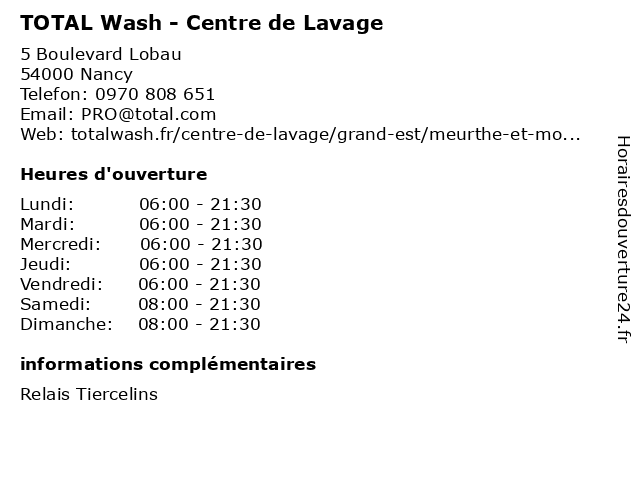 TOTAL Wash - Centre de Lavage

5 Boulevard Lobau
54000 Nancy
Telefon: 0970 808 651
Email: PRO@total.com
Web: totalwash.fr/centre-de-lavage/grand-est/meurthe-et-mo...

Heures d'ouverture

Lundi: 06:00 - 21:30
Mardi: 06:00 - 21:30
Mercredi: 06:00 - 21:30
Jeudi: 06:00 - 21:30
Vendredi: 06:00 - 21:30
Samedi: 08:00 - 21:30
Dimanche: 08:00 - 21:30

informations complémentaires

Relais Tiercelins

Horairesdouverture24.fr